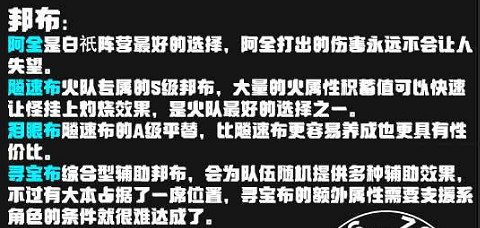 邦布：
阿全是白祇阵营最好的选择，阿全打出的伤害永远不会让人失望。
飚速布火队专属的S级邦布，大量的火属性积蓄值可以快速让怪挂上灼烧效果，是火队最好的选择之一。
泪眼布飚速布的A级平替，比飚速布更容易养成也更具有性价比。
寻宝布综合型辅助邦布，会为队伍随机提供多种辅助效果，不过有大本占据了一席位置，寻宝布的额外属性需要支援系角色的条件就很难达成了。